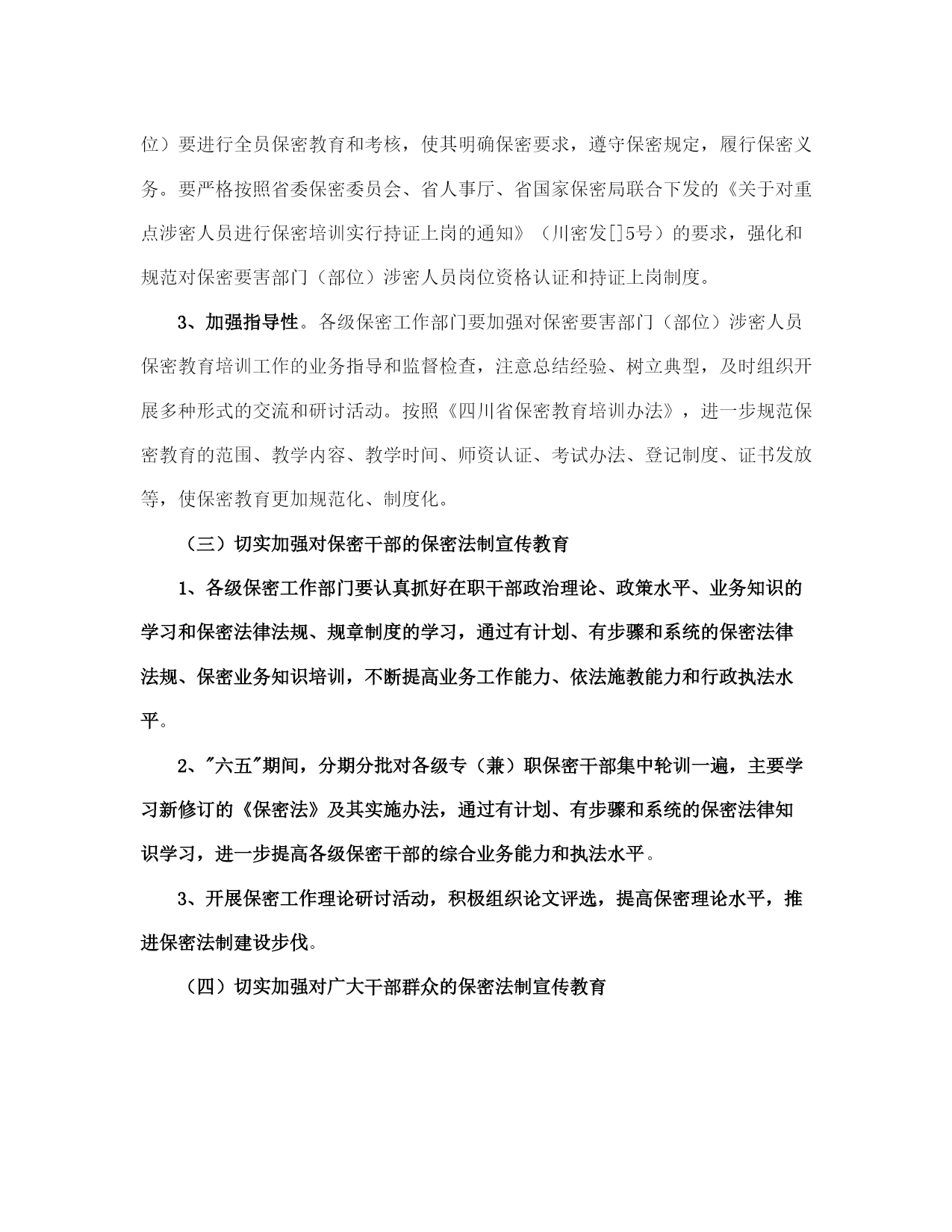 位）要进行全员保密教育和考核，使其明确保密要求，遵守保密规定，履行保密义务。要严格按照省委保密委员会、省人事厅、省国家保密局联合下发的《关于对重点涉密人员进行保密培训实行持证上岗的通知》（川密发[]5号）的要求，强化和规范对保密要害部门（部位）涉密人员岗位资格认证和持证上岗制度。

3、加强指导性。各级保密工作部门要加强对保密要害部门（部位）涉密人员保密教育培训工作的业务指导和监督检查，注意总结经验、树立典型，及时组织开展多种形式的交流和研讨活动。按照《四川省保密教育培训办法》，进一步规范保密教育的范围、教学内容、教学时间、师资认证、考试办法、登记制度、证书发放等，使保密教育更加规范化、制度化。

（三）切实加强对保密干部的保密法制宣传教育

1、各级保密工作部门要认真抓好在职干部政治理论、政策水平、业务知识的学习和保密法律法规、规章制度的学习，通过有计划、有步骤和系统的保密法律法规、保密业务知识培训，不断提高业务工作能力、依法施教能力和行政执法水平。

2、"六五"期间，分期分批对各级专（兼）职保密干部集中轮训一遍，主要学习新修订的《保密法》及其实施办法，通过有计划、有步骤和系统的保密法律知识学习，进一步提高各级保密干部的综合业务能力和执法水平。

3、开展保密工作理论研讨活动，积极组织论文评选，提高保密理论水平，推进保密法制建设步伐。

（四）切实加强对广大干部群众的保密法制宣传教育